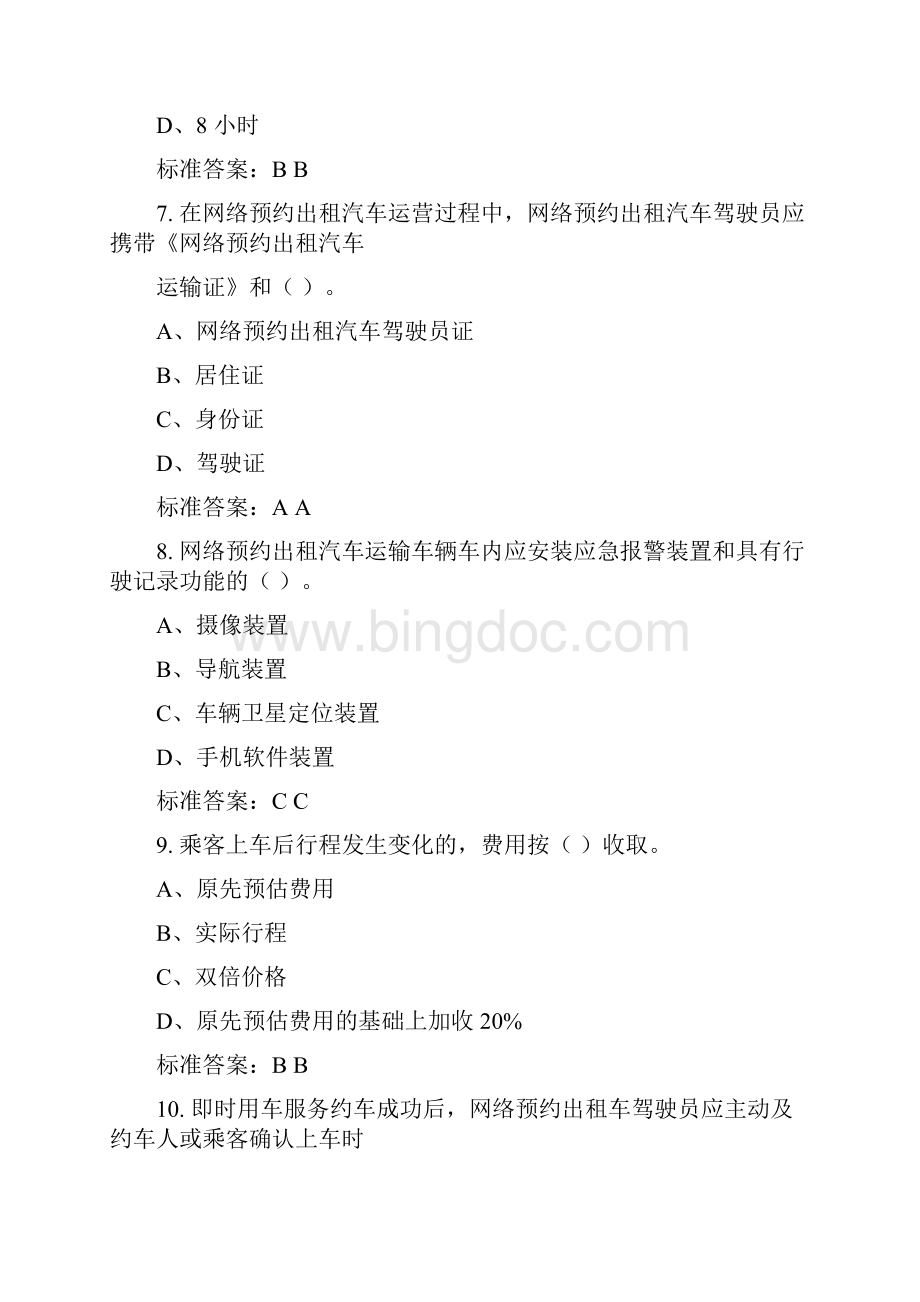 D、8 小时

标准答案：B B

7. 在网络预约出租汽车运营过程中，网络预约出租汽车驾驶员应携带《网络预约出租汽车

运输证》和（ ）。

A、网络预约出租汽车驾驶员证

B、居住证

C、身份证

D、驾驶证

标准答案：A A

8. 网络预约出租汽车运输车辆车内应安装应急报警装置和具有行驶记录功能的（ ）。

A、摄像装置

B、导航装置

C、车辆卫星定位装置

D、手机软件装置

标准答案：C C

9. 乘客上车后行程发生变化的，费用按（ ）收取。

A、原先预估费用

B、实际行程

C、双倍价格

D、原先预估费用的基础上加收 20%

标准答案：B B

10. 即时用车服务约车成功后，网络预约出租车驾驶员应主动及约车人或乘客确认上车时

www.bingdoc.com